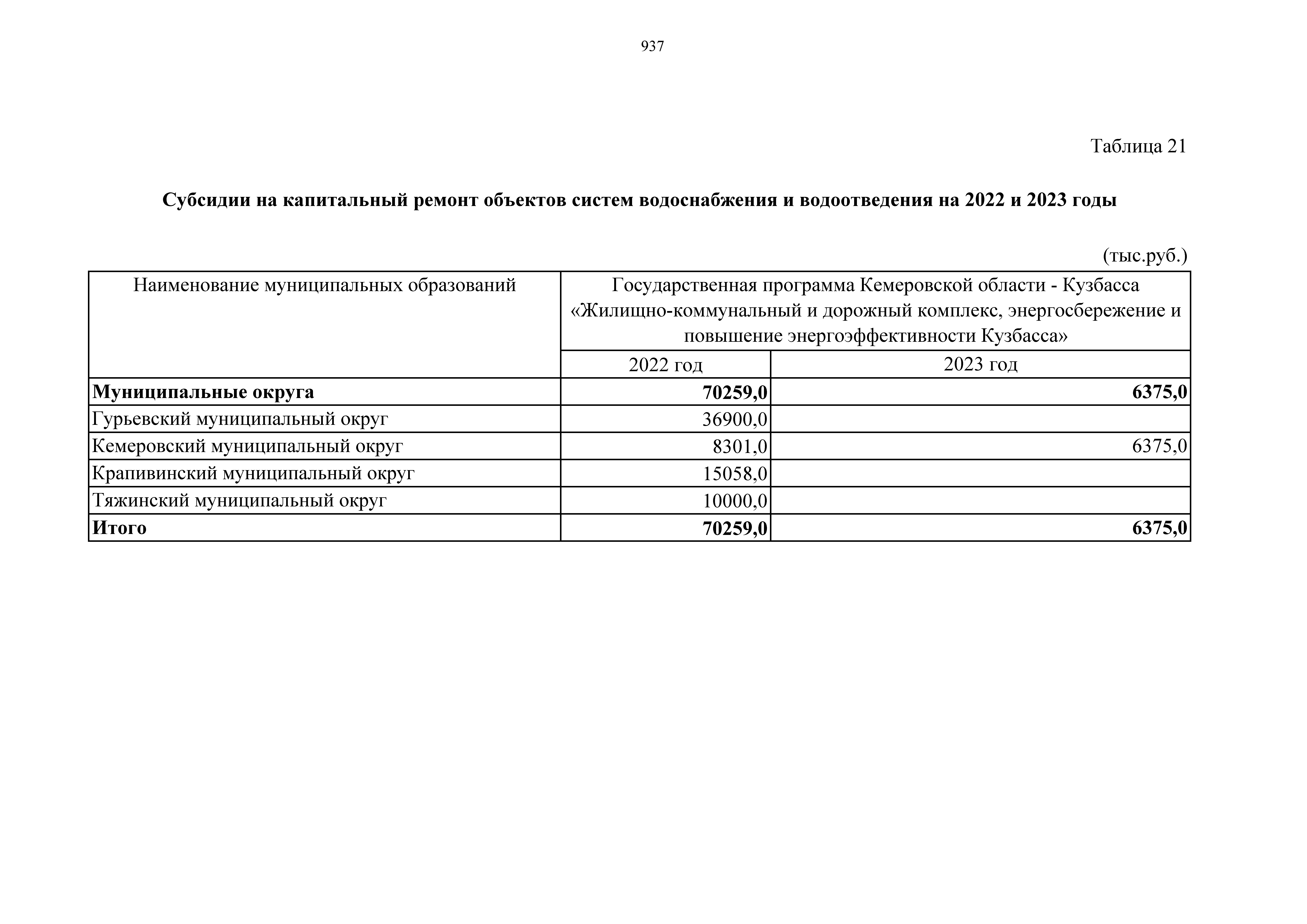 937

Таблица 21

Субсидии на капитальный ремонт объектов систем водоснабжения и водоотведения на 2022 и 2023 годы

(тыс.руб.)

| Наименование муниципальных образований | Государственная программа Кемеровской области - Кузбасса «Жилищно-коммунальный и дорожный комплекс, энергосбережение и повышение энергоэффективности Кузбасса» | |
|---|---|---|
| | 2022 год | 2023 год |
| Муниципальные округа | 70259,0 | 6375,0 |
| Гурьевский муниципальный округ | 36900,0 | |
| Кемеровский муниципальный округ | 8301,0 | 6375,0 |
| Крапивинский муниципальный округ | 15058,0 | |
| Тяжинский муниципальный округ | 10000,0 | |
| Итого | 70259,0 | 6375,0 |